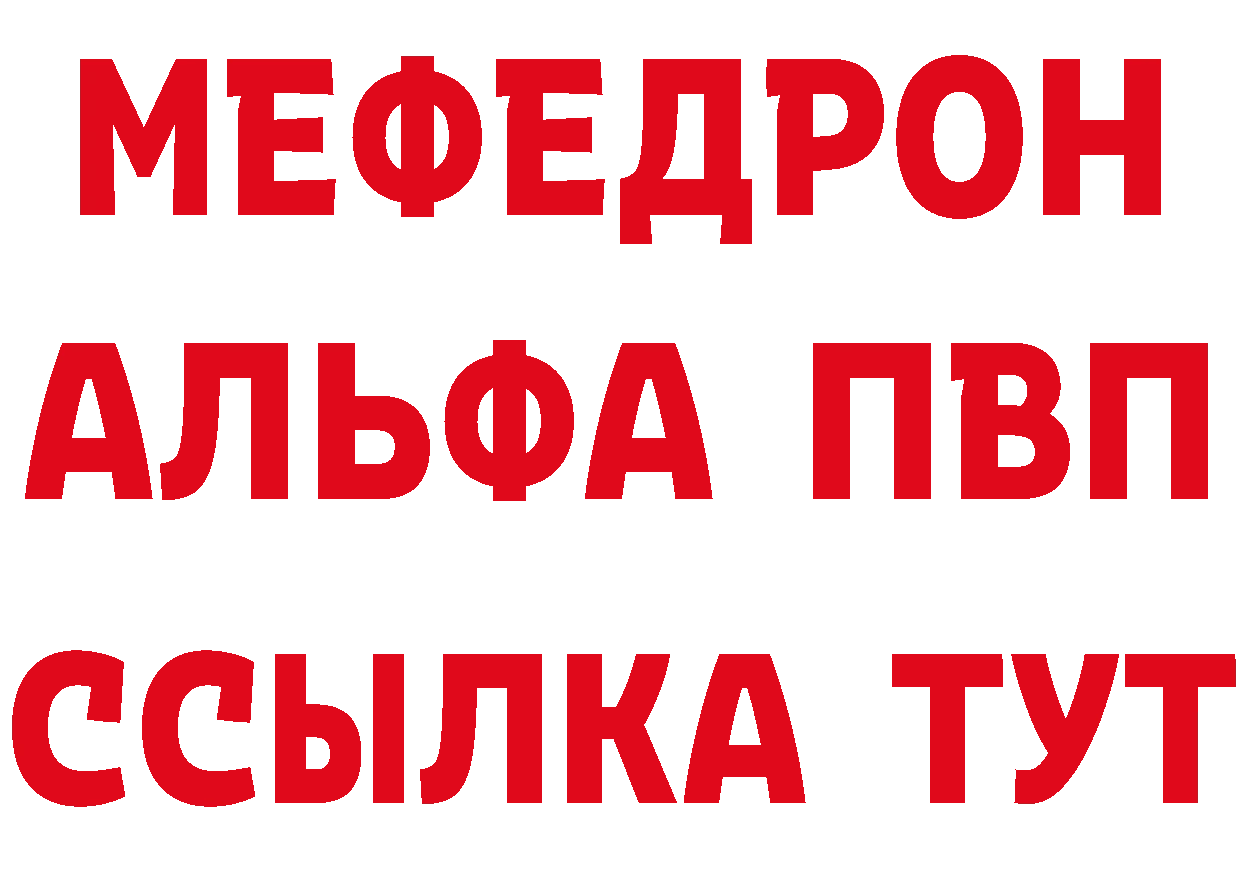 МЕФЕДРОН
АЛЬФА ПВП
ССЫЛКА ТУТ